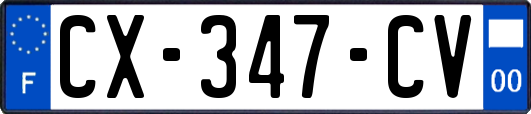 F

CX-347-CV

00